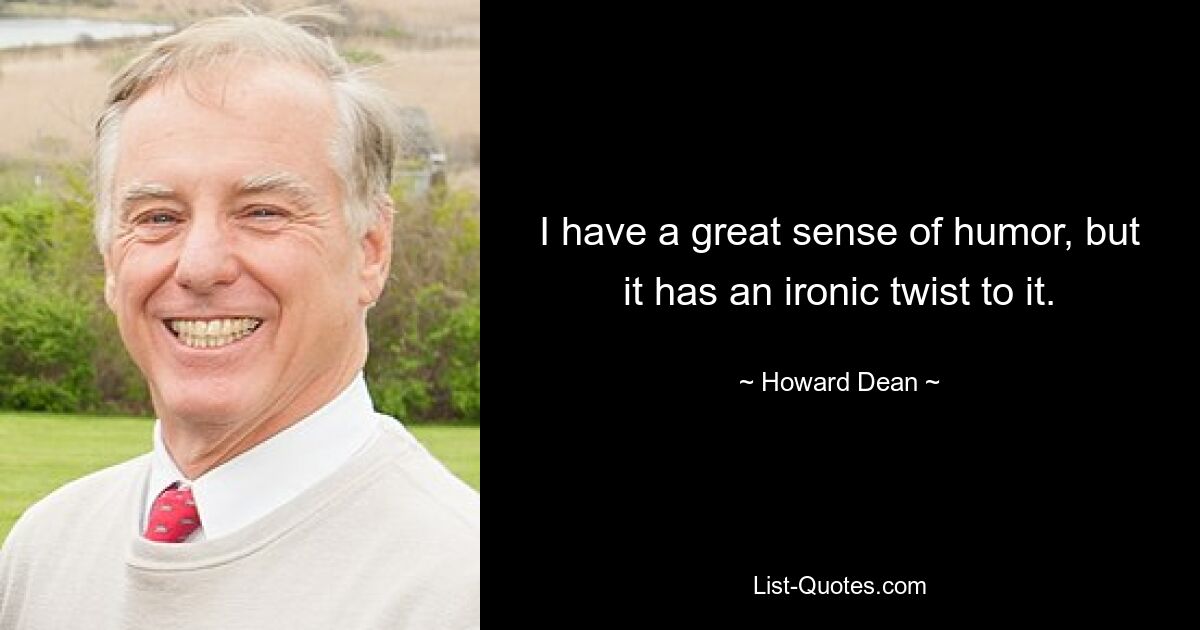 I have a great sense of humor, but it has an ironic twist to it.

~ Howard Dean ~

List-Quotes.com